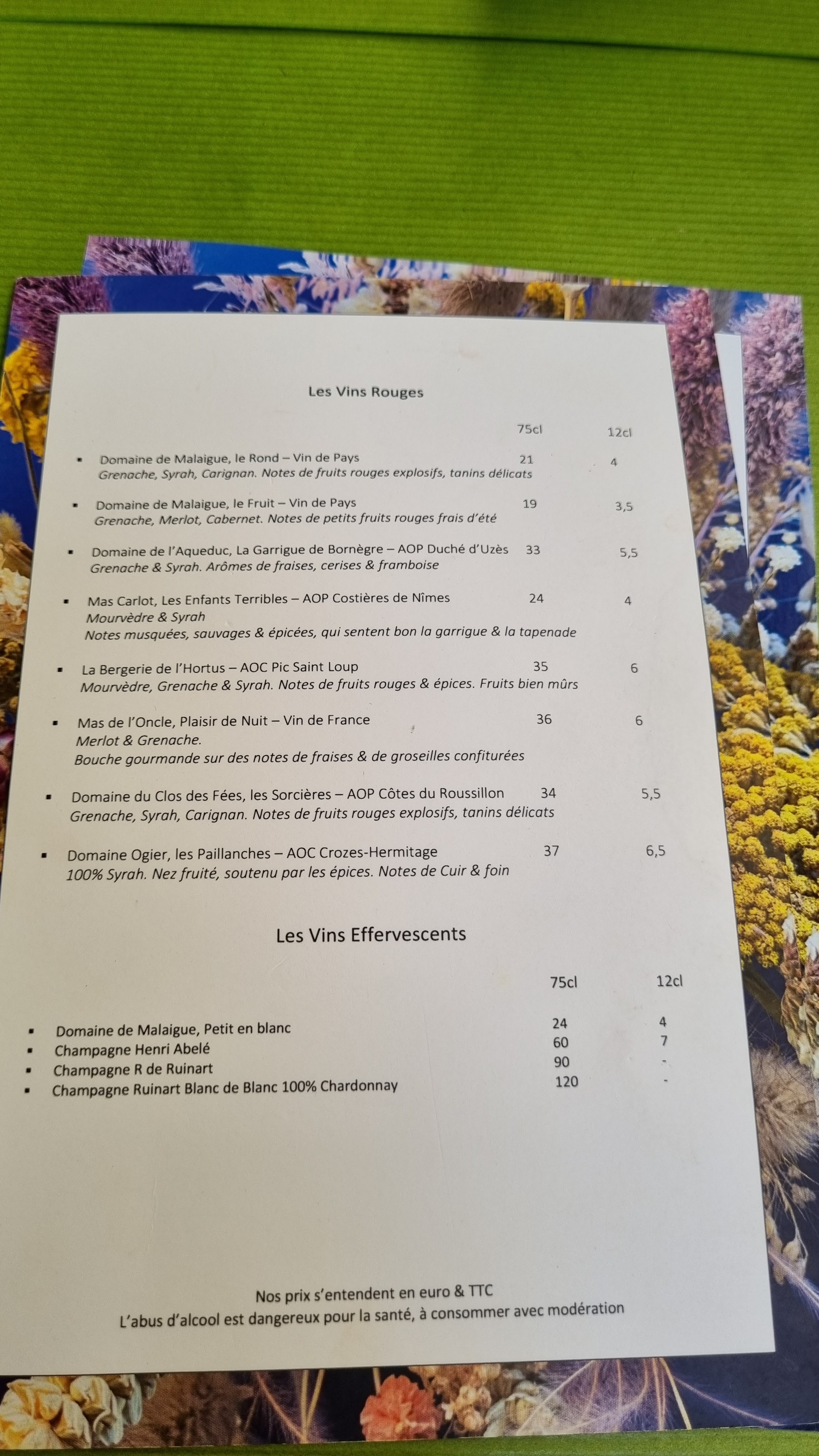 Les Vins Rouges

75cl 12cl

• Domaine de Malaigue, le Rond – Vin de Pays 21 4
Grenache, Syrah, Carignan. Notes de fruits rouges explosifs, tanins délicats

• Domaine de Malaigue, le Fruit – Vin de Pays 19 3,5
Grenache, Merlot, Cabernet. Notes de petits fruits rouges frais d'été

• Domaine de l'Aqueduc, La Garrigue de Bornègre – AOP Duché d'Uzès 33 5,5
Grenache & Syrah. Arômes de fraises, cerises & framboise

• Mas Carlot, Les Enfants Terribles – AOP Costières de Nîmes 24 4
Mourvèdre & Syrah
Notes musquées, sauvages & épicées, qui sentent bon la garrigue & la tapenade

• La Bergerie de l'Hortus – AOC Pic Saint Loup 35 6
Mourvèdre, Grenache & Syrah. Notes de fruits rouges & épices. Fruits bien mûrs

• Mas de l'Oncle, Plaisir de Nuit – Vin de France 36 6
Merlot & Grenache.
Bouche gourmande sur des notes de fraises & de groseilles confiturées

• Domaine du Clos des Fées, les Sorcières – AOP Côtes du Roussillon 34 5,5
Grenache, Syrah, Carignan. Notes de fruits rouges explosifs, tanins délicats

• Domaine Ogier, les Paillanches – AOC Crozes-Hermitage 37 6,5
100% Syrah. Nez fruité, soutenu par les épices. Notes de Cuir & foin

Les Vins Effervescents

75cl 12cl

• Domaine de Malaigue, Petit en blanc 24 4
• Champagne Henri Abelé 60 7
• Champagne R de Ruinart 90 -
• Champagne Ruinart Blanc de Blanc 100% Chardonnay 120 -

Nos prix s'entendent en euro & TTC
L'abus d'alcool est dangereux pour la santé, à consommer avec modération